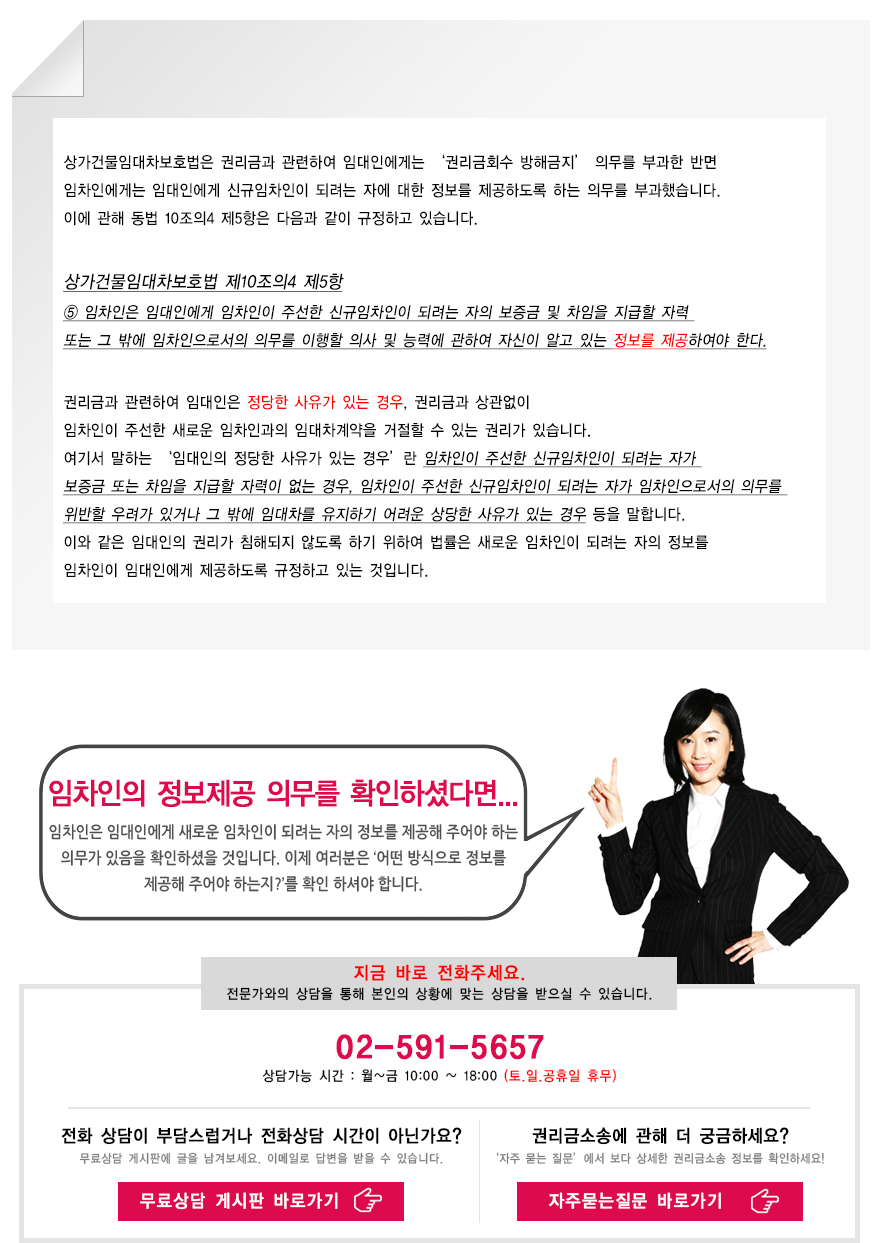 상가건물임대차보호법은 권리금과 관련하여 임대인에게는 '권리금회수 방해금지' 의무를 부과한 반면 임차인에게는 임대인에게 신규임차인이 되려는 자에 대한 정보를 제공하도록 하는 의무를 부과했습니다. 이에 관해 동법 10조의4 제5항은 다음과 같이 규정하고 있습니다.

상가건물임대차보호법 제10조의4 제5항

⑤ 임차인은 임대인에게 임차인이 주선한 신규임차인이 되려는 자의 보증금 및 차임을 지급할 자력 또는 그 밖에 임차인으로서의 의무를 이행할 의사 및 능력에 관하여 자신이 알고 있는 정보를 제공하여야 한다.

권리금과 관련하여 임대인은 정당한 사유가 있는 경우, 권리금과 상관없이 임차인이 주선한 새로운 임차인과의 임대차계약을 거절할 수 있는 권리가 있습니다. 여기서 말하는 '임대인의 정당한 사유가 있는 경우'란 임차인이 주선한 신규임차인이 되려는 자가 보증금 또는 차임을 지급할 자력이 없는 경우, 임차인이 주선한 신규임차인이 되려는 자가 임차인으로서의 의무를 위반할 우려가 있거나 그 밖에 임대차를 유지하기 어려운 상당한 사유가 있는 경우 등을 말합니다. 이와 같은 임대인의 권리가 침해되지 않도록 하기 위하여 법률은 새로운 임차인이 되려는 자의 정보를 임차인이 임대인에게 제공하도록 규정하고 있는 것입니다.

임차인의 정보제공 의무를 확인하셨다면...

임차인은 임대인에게 새로운 임차인이 되려는 자의 정보를 제공해 주어야 하는 의무가 있음을 확인하셨을 것입니다. 이제 여러분은 '어떤 방식으로 정보를 제공해 주어야 하는지?'를 확인 하셔야 합니다.

지금 바로 전화주세요.
전문가와의 상담을 통해 본인의 상황에 맞는 상담을 받으실 수 있습니다.

02-591-5657
상담가능 시간 : 월~금 10:00 ~ 18:00 (토.일.공휴일 휴무)

전화 상담이 부담스럽거나 전화상담 시간이 아닌가요?
무료상담 게시판에 글을 남겨보세요. 이메일로 답변을 받을 수 있습니다.
무료상담 게시판 바로가기

권리금소송에 관해 더 궁금하세요?
'자주 묻는 질문' 에서 보다 상세한 권리금소송 정보를 확인하세요!
자주묻는질문 바로가기